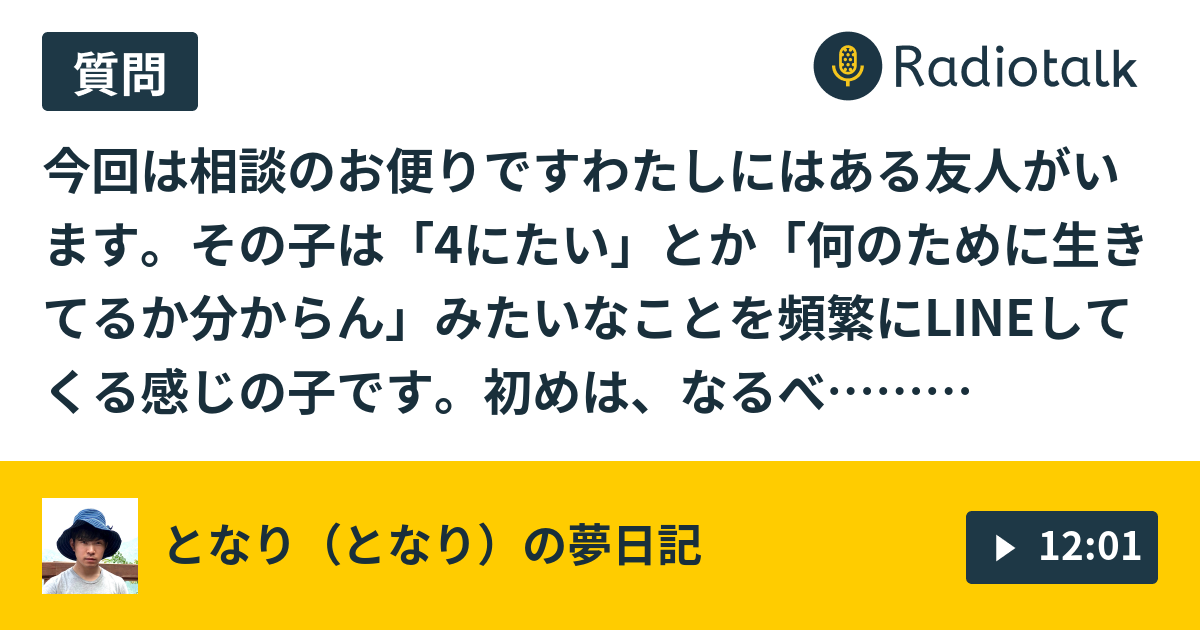 質問

Radiotalk

今回は相談のお便りですわたしにはある友人がいます。その子は「4にたい」とか「何のために生きてるか分からん」みたいなことを頻繁にLINEしてくる感じの子です。初めは、なるべ………

となり（となり）の夢日記

12:01